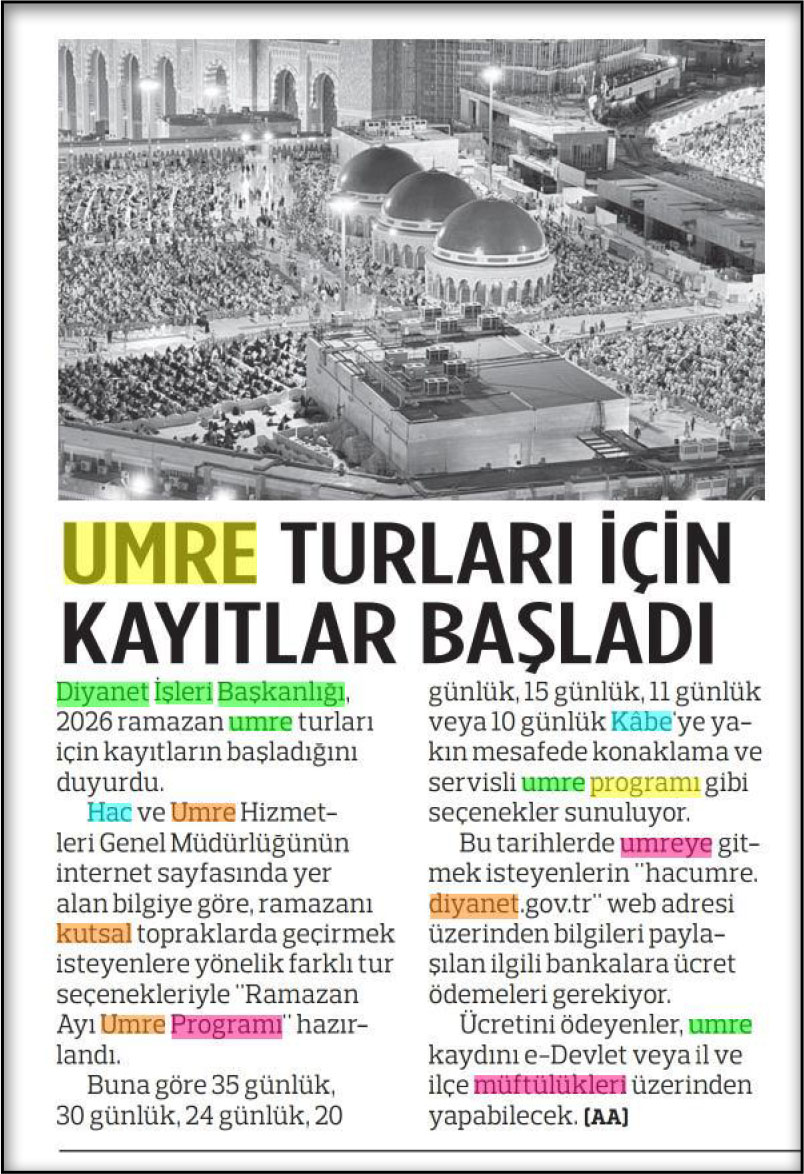 UMRE TURLARI İÇİN KAYITLAR BAŞLADI

Diyanet İşleri Başkanlığı, 2026 ramazan umre turları için kayıtların başladığını duyurdu.

Hac ve Umre Hizmetleri Genel Müdürlüğünün internet sayfasında yer alan bilgiye göre, ramazanı kutsal topraklarda geçirmek isteyenlere yönelik farklı tur seçenekleriyle "Ramazan Ayı Umre Programı" hazırlandı.

Buna göre 35 günlük, 30 günlük, 24 günlük, 20 günlük, 15 günlük, 11 günlük veya 10 günlük Kâbe'ye yakın mesafede konaklama ve servisli umre programı gibi seçenekler sunuluyor.

Bu tarihlerde umreye gitmek isteyenlerin "hacumre.diyanet.gov.tr" web adresi üzerinden bilgileri paylaşılan ilgili bankalara ücret ödemeleri gerekiyor.

Ücretini ödeyenler, umre kaydını e-Devlet veya il ve ilçe müftülükleri üzerinden yapabilecek. [AA]